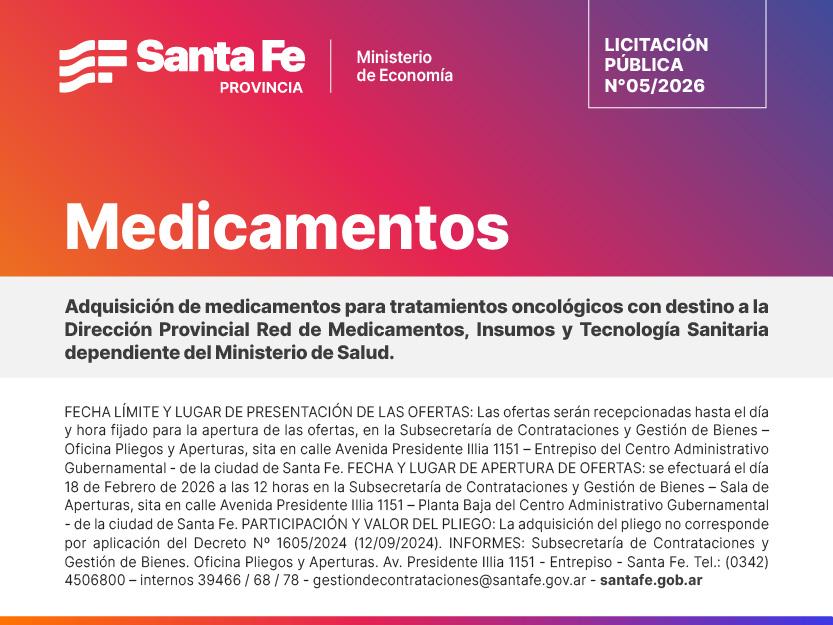 Santa Fe
PROVINCIA

Ministerio
de Economía

LICITACIÓN
PÚBLICA
N°05/2026

Medicamentos

Adquisición de medicamentos para tratamientos oncológicos con destino a la Dirección Provincial Red de Medicamentos, Insumos y Tecnología Sanitaria dependiente del Ministerio de Salud.

FECHA LÍMITE Y LUGAR DE PRESENTACIÓN DE LAS OFERTAS: Las ofertas serán recepcionadas hasta el día y hora fijado para la apertura de las ofertas, en la Subsecretaría de Contrataciones y Gestión de Bienes – Oficina Pliegos y Aperturas, sita en calle Avenida Presidente Illia 1151 – Entrepiso del Centro Administrativo Gubernamental - de la ciudad de Santa Fe. FECHA Y LUGAR DE APERTURA DE OFERTAS: se efectuará el día 18 de Febrero de 2026 a las 12 horas en la Subsecretaría de Contrataciones y Gestión de Bienes – Sala de Aperturas, sita en calle Avenida Presidente Illia 1151 – Planta Baja del Centro Administrativo Gubernamental - de la ciudad de Santa Fe. PARTICIPACIÓN Y VALOR DEL PLIEGO: La adquisición del pliego no corresponde por aplicación del Decreto Nº 1605/2024 (12/09/2024). INFORMES: Subsecretaría de Contrataciones y Gestión de Bienes. Oficina Pliegos y Aperturas. Av. Presidente Illia 1151 - Entrepiso - Santa Fe. Tel.: (0342) 4506800 – internos 39466 / 68 / 78 - gestiondecontrataciones@santafe.gov.ar - santafe.gob.ar